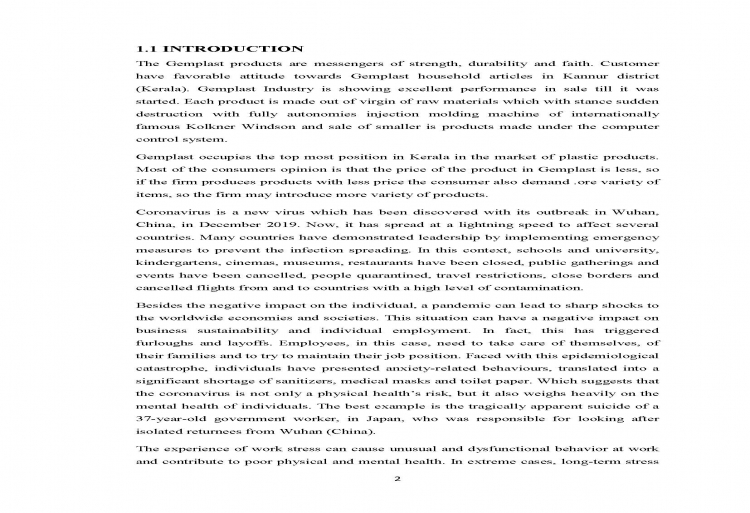 1.1 INTRODUCTION

The Gemplast products are messengers of strength, durability and faith. Customer have favorable attitude towards Gemplast household articles in Kannur district (Kerala). Gemplast Industry is showing excellent performance in sale till it was started. Each product is made out of virgin of raw materials which with stance sudden destruction with fully autonomies injection molding machine of internationally famous Kolkner Windson and sale of smaller is products made under the computer control system.

Gemplast occupies the top most position in Kerala in the market of plastic products. Most of the consumers opinion is that the price of the product in Gemplast is less, so if the firm produces products with less price the consumer also demand .ore variety of items, so the firm may introduce more variety of products.

Coronavirus is a new virus which has been discovered with its outbreak in Wuhan, China, in December 2019. Now, it has spread at a lightning speed to affect several countries. Many countries have demonstrated leadership by implementing emergency measures to prevent the infection spreading. In this context, schools and university, kindergartens, cinemas, museums, restaurants have been closed, public gatherings and events have been cancelled, people quarantined, travel restrictions, close borders and cancelled flights from and to countries with a high level of contamination.

Besides the negative impact on the individual, a pandemic can lead to sharp shocks to the worldwide economies and societies. This situation can have a negative impact on business sustainability and individual employment. In fact, this has triggered furloughs and layoffs. Employees, in this case, need to take care of themselves, of their families and to try to maintain their job position. Faced with this epidemiological catastrophe, individuals have presented anxiety-related behaviours, translated into a significant shortage of sanitizers, medical masks and toilet paper. Which suggests that the coronavirus is not only a physical health's risk, but it also weighs heavily on the mental health of individuals. The best example is the tragically apparent suicide of a 37-year-old government worker, in Japan, who was responsible for looking after isolated returnees from Wuhan (China).

The experience of work stress can cause unusual and dysfunctional behavior at work and contribute to poor physical and mental health. In extreme cases, long-term stress

2